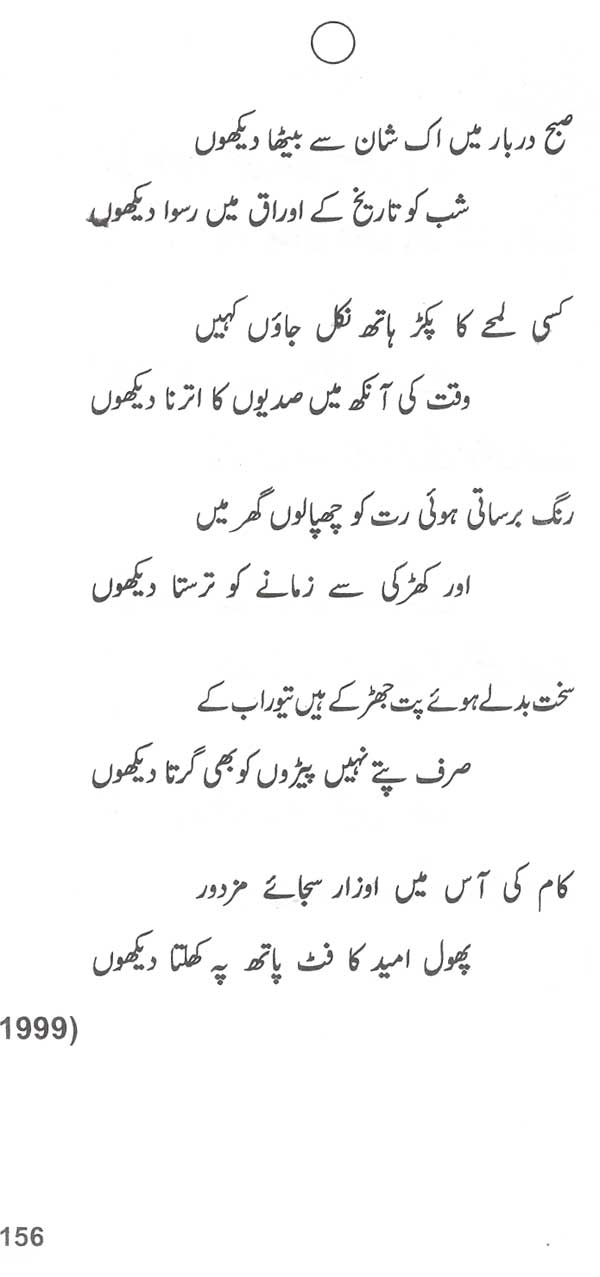 صبح دربار میں اک شان سے بیٹھا دیکھوں
شب کو تاریخ کے اوراق میں رسوا دیکھوں

کسی لمحے کا پکڑ ہاتھ نکل جاؤں کہیں
وقت کی آنکھ میں صدیوں کا اترنا دیکھوں

رنگ برساتی ہوئی رت کو چھپالوں گھر میں
اور کھڑکی سے زمانے کو ترستا دیکھوں

سخت بدلے ہوئے پت جھڑ کے ہیں تیور اب کے
صرف پتے نہیں پیڑوں کو بھی گرتا دیکھوں

کام کی آس میں اوزار سجائے مزدور
پھول امید کا فٹ پاتھ پہ کھلتا دیکھوں

1999)

156